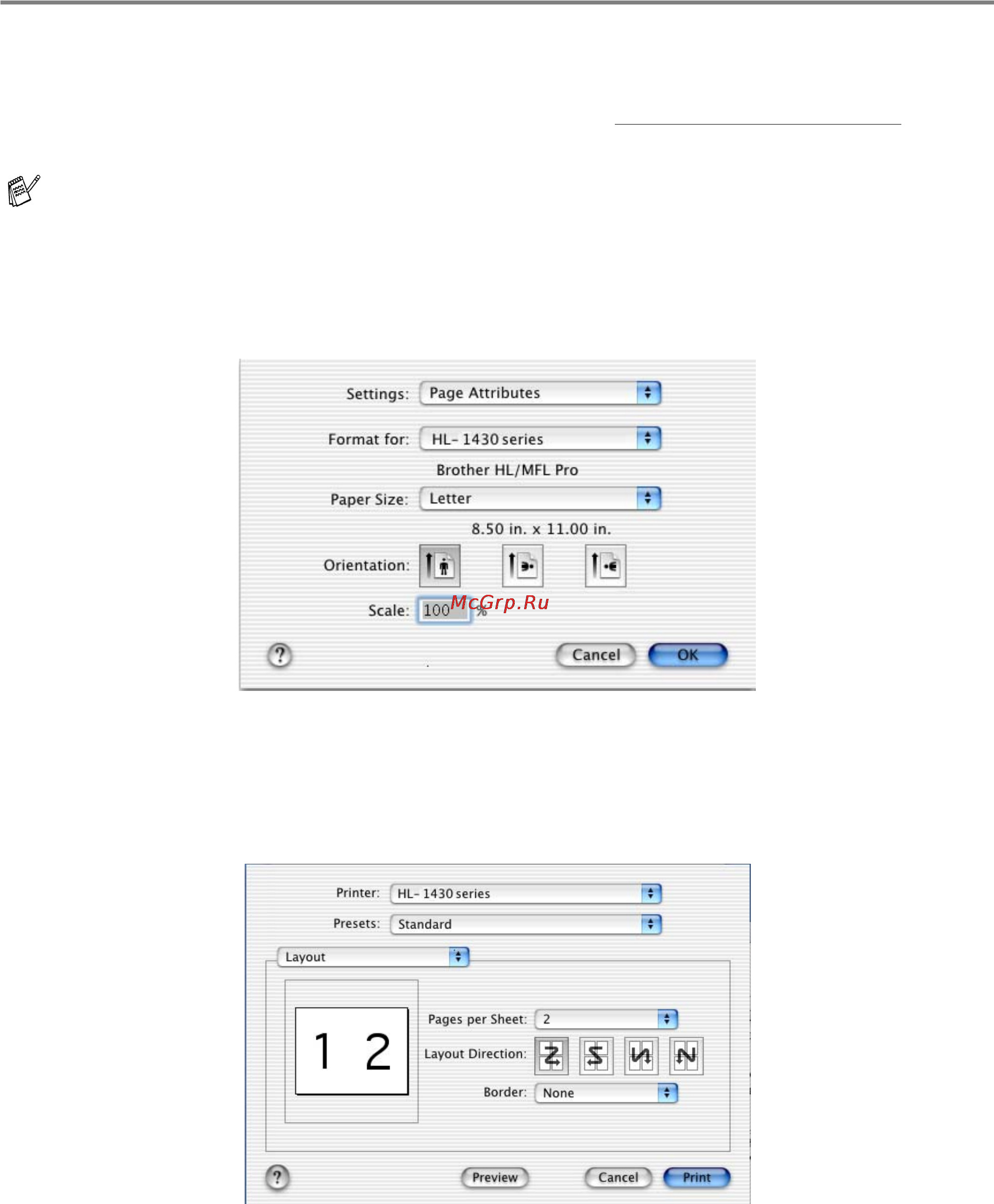 Settings: Page Attributes

Format for: HL- 1430 series

Brother HL/MFL Pro

Paper Size: Letter

8.50 in. x 11.00 in.

Orientation:

Scale: 100 %

McGrp.Ru

?

Cancel

OK

Printer: HL- 1430 series

Presets: Standard

Layout

1 2

Pages per Sheet: 2

Layout Direction:

Border: None

?

Preview

Cancel

Print